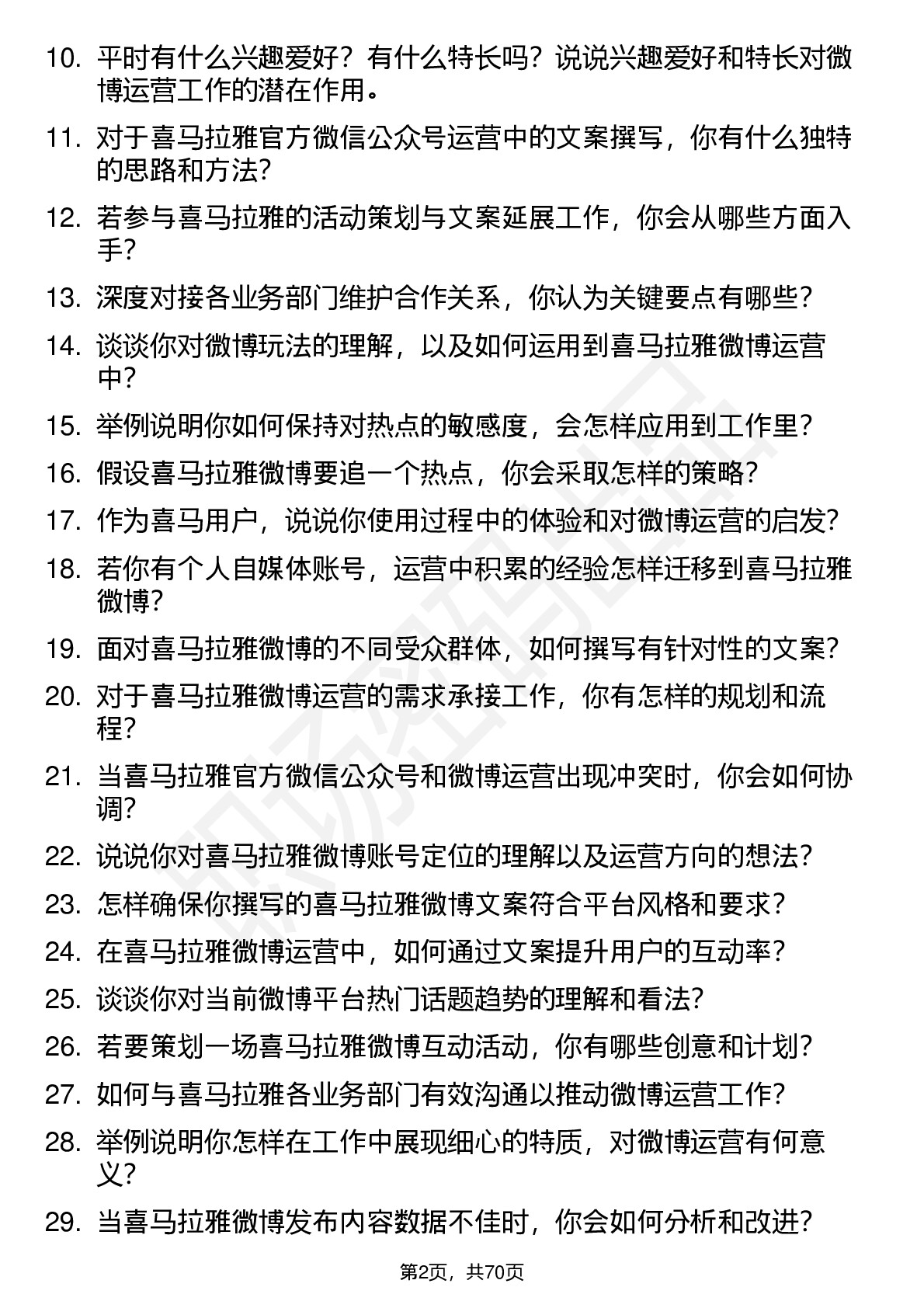 10. 平时有什么兴趣爱好？有什么特长吗？说说兴趣爱好和特长对微博运营工作的潜在作用。

11. 对于喜马拉雅官方微信公众号运营中的文案撰写，你有什么独特的思路和方法?

12. 若参与喜马拉雅的活动策划与文案延展工作，你会从哪些方面入手?

13. 深度对接各业务部门维护合作关系，你认为关键要点有哪些?

14. 谈谈你对微博玩法的理解，以及如何运用到喜马拉雅微博运营中?

15. 举例说明你如何保持对热点的敏感度，会怎样应用到工作里?

16. 假设喜马拉雅微博要追一个热点，你会采取怎样的策略?

17. 作为喜马用户，说说你使用过程中的体验和对微博运营的启发?

18. 若你有个人自媒体账号，运营中积累的经验怎样迁移到喜马拉雅微博?

19. 面对喜马拉雅微博的不同受众群体，如何撰写有针对性的文案?

20. 对于喜马拉雅微博运营的需求承接工作，你有怎样的规划和流程?

21. 当喜马拉雅官方微信公众号和微博运营出现冲突时，你会如何协调?

22. 说说你对喜马拉雅微博账号定位的理解以及运营方向的想法?

23. 怎样确保你撰写的喜马拉雅微博文案符合平台风格和要求?

24. 在喜马拉雅微博运营中，如何通过文案提升用户的互动率?

25. 谈谈你对当前微博平台热门话题趋势的理解和看法?

26. 若要策划一场喜马拉雅微博互动活动，你有哪些创意和计划?

27. 如何与喜马拉雅各业务部门有效沟通以推动微博运营工作?

28. 举例说明你怎样在工作中展现细心的特质，对微博运营有何意义?

29. 当喜马拉雅微博发布内容数据不佳时，你会如何分析和改进?

第2页，共70页